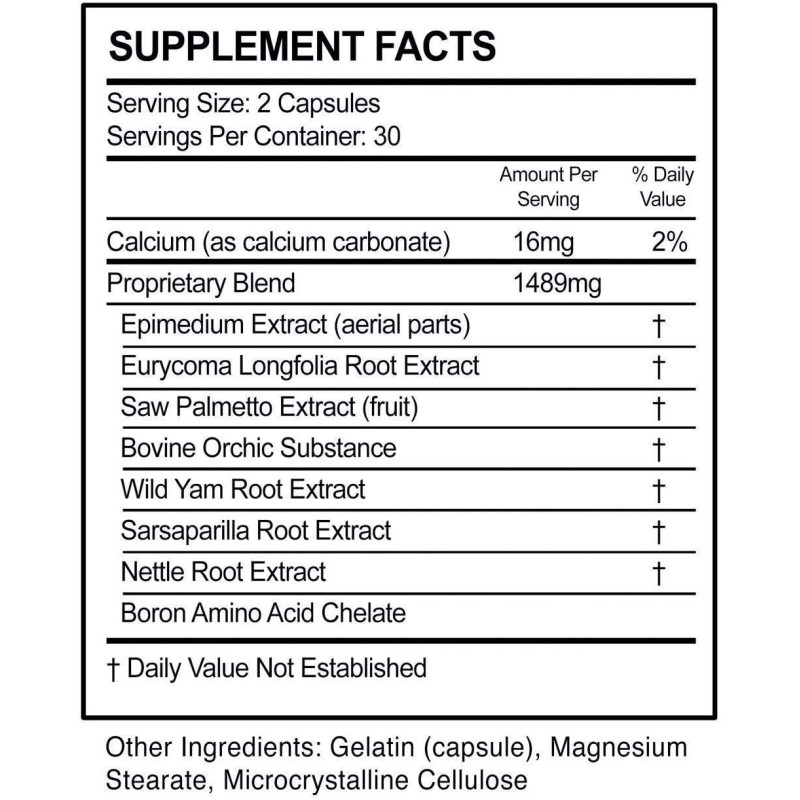 SUPPLEMENT FACTS

Serving Size: 2 Capsules
Servings Per Container: 30

| | Amount Per Serving | % Daily Value |
|---|---|---|
| Calcium (as calcium carbonate) | 16mg | 2% |
| Proprietary Blend | 1489mg | |
| Epimedium Extract (aerial parts) | | † |
| Eurycoma Longfolia Root Extract | | † |
| Saw Palmetto Extract (fruit) | | † |
| Bovine Orchic Substance | | † |
| Wild Yam Root Extract | | † |
| Sarsaparilla Root Extract | | † |
| Nettle Root Extract | | † |
| Boron Amino Acid Chelate | | |

† Daily Value Not Established

Other Ingredients: Gelatin (capsule), Magnesium Stearate, Microcrystalline Cellulose